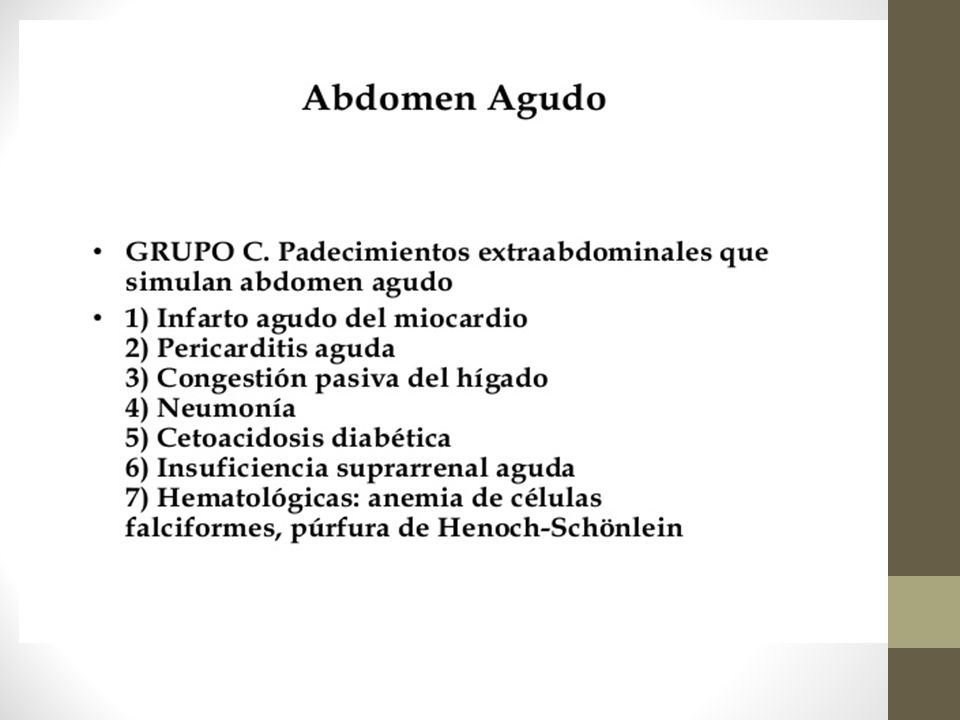 Abdomen Agudo

• GRUPO C. Padecimientos extraabdominales que simulan abdomen agudo

• 1) Infarto agudo del miocardio
2) Pericarditis aguda
3) Congestión pasiva del hígado
4) Neumonía
5) Cetoacidosis diabética
6) Insuficiencia suprarrenal aguda
7) Hematológicas: anemia de células falciformes, púrfura de Henoch-Schönlein